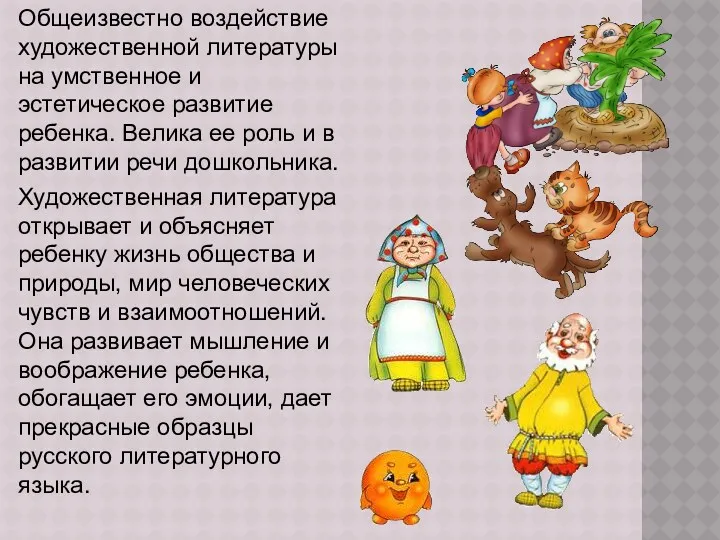 Общеизвестно воздействие художественной литературы на умственное и эстетическое развитие ребенка. Велика ее роль и в развитии речи дошкольника.

Художественная литература открывает и объясняет ребенку жизнь общества и природы, мир человеческих чувств и взаимоотношений. Она развивает мышление и воображение ребенка, обогащает его эмоции, дает прекрасные образцы русского литературного языка.